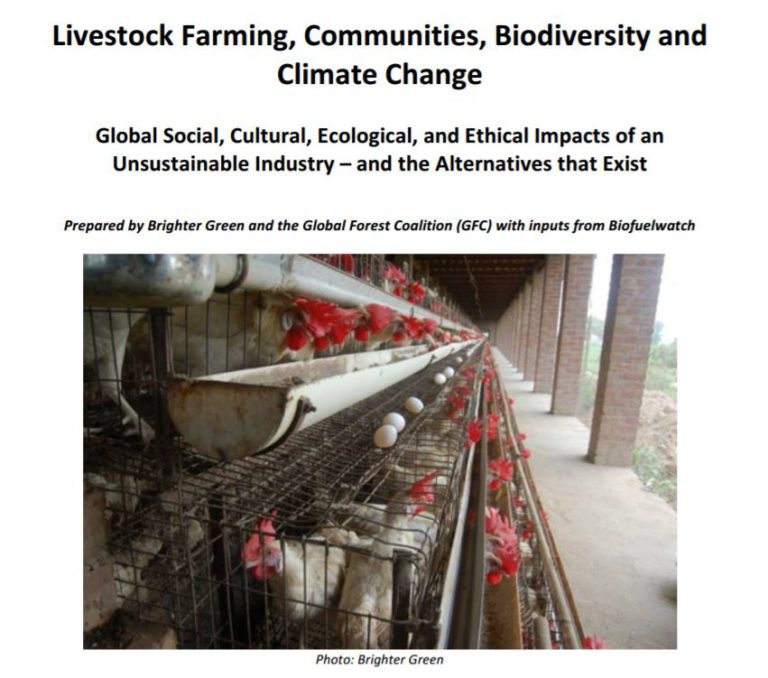 Livestock Farming, Communities, Biodiversity and Climate Change

Global Social, Cultural, Ecological, and Ethical Impacts of an Unsustainable Industry – and the Alternatives that Exist

Prepared by Brighter Green and the Global Forest Coalition (GFC) with inputs from Biofuelwatch

Photo: Brighter Green